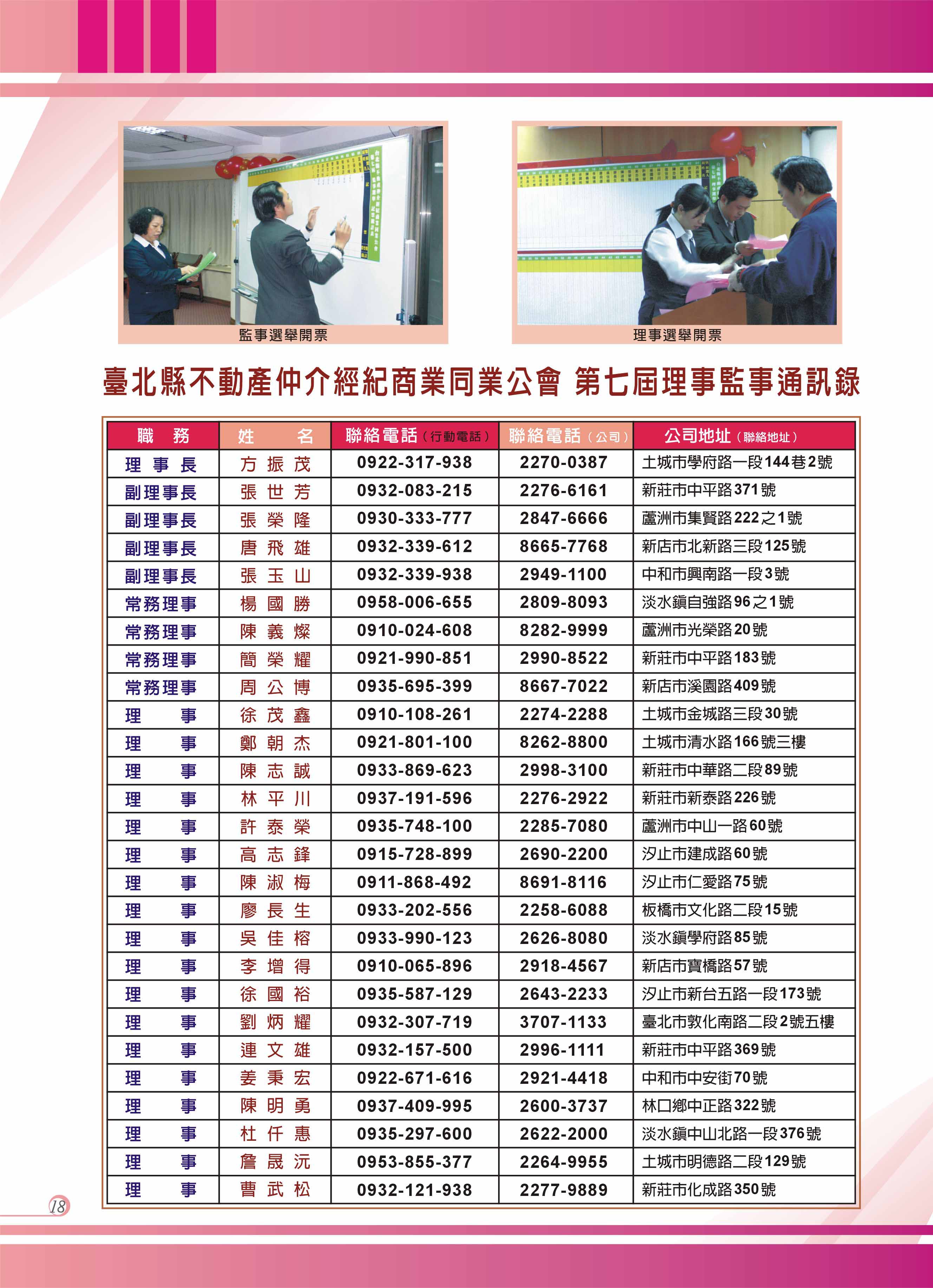 監事選舉開票

理事選舉開票

臺北縣不動產仲介經紀商業同業公會 第七屆理事監事通訊錄

| 職 務 | 姓 名 | 聯絡電話(行動電話) | 聯絡電話(公司) | 公司地址(聯絡地址) |
|---|---|---|---|---|
| 理事長 | 方振茂 | 0922-317-938 | 2270-0387 | 土城市學府路一段144巷2號 |
| 副理事長 | 張世芳 | 0932-083-215 | 2276-6161 | 新莊市中平路371號 |
| 副理事長 | 張榮隆 | 0930-333-777 | 2847-6666 | 蘆洲市集賢路222之1號 |
| 副理事長 | 唐飛雄 | 0932-339-612 | 8665-7768 | 新店市北新路三段125號 |
| 副理事長 | 張玉山 | 0932-339-938 | 2949-1100 | 中和市興南路一段3號 |
| 常務理事 | 楊國勝 | 0958-006-655 | 2809-8093 | 淡水鎮自強路96之1號 |
| 常務理事 | 陳義燦 | 0910-024-608 | 8282-9999 | 蘆洲市光榮路20號 |
| 常務理事 | 簡榮耀 | 0921-990-851 | 2990-8522 | 新莊市中平路183號 |
| 常務理事 | 周公博 | 0935-695-399 | 8667-7022 | 新店市溪園路409號 |
| 理 事 | 徐茂鑫 | 0910-108-261 | 2274-2288 | 土城市金城路三段30號 |
| 理 事 | 鄭朝杰 | 0921-801-100 | 8262-8800 | 土城市清水路166號三樓 |
| 理 事 | 陳志誠 | 0933-869-623 | 2998-3100 | 新莊市中華路二段89號 |
| 理 事 | 林平川 | 0937-191-596 | 2276-2922 | 新莊市新泰路226號 |
| 理 事 | 許泰榮 | 0935-748-100 | 2285-7080 | 蘆洲市中山一路60號 |
| 理 事 | 高志鋒 | 0915-728-899 | 2690-2200 | 汐止市建成路60號 |
| 理 事 | 陳淑梅 | 0911-868-492 | 8691-8116 | 汐止市仁愛路75號 |
| 理 事 | 廖長生 | 0933-202-556 | 2258-6088 | 板橋市文化路二段15號 |
| 理 事 | 吳佳榕 | 0933-990-123 | 2626-8080 | 淡水鎮學府路85號 |
| 理 事 | 李增得 | 0910-065-896 | 2918-4567 | 新店市寶橋路57號 |
| 理 事 | 徐國裕 | 0935-587-129 | 2643-2233 | 汐止市新台五路一段173號 |
| 理 事 | 劉炳耀 | 0932-307-719 | 3707-1133 | 臺北市敦化南路二段2號五樓 |
| 理 事 | 連文雄 | 0932-157-500 | 2996-1111 | 新莊市中平路369號 |
| 理 事 | 姜秉宏 | 0922-671-616 | 2921-4418 | 中和市中安街70號 |
| 理 事 | 陳明勇 | 0937-409-995 | 2600-3737 | 林口鄉中正路322號 |
| 理 事 | 杜仟惠 | 0935-297-600 | 2622-2000 | 淡水鎮中山北路一段376號 |
| 理 事 | 詹晟沅 | 0953-855-377 | 2264-9955 | 土城市明德路二段129號 |
| 理 事 | 曹武松 | 0932-121-938 | 2277-9889 | 新莊市化成路350號 |

18